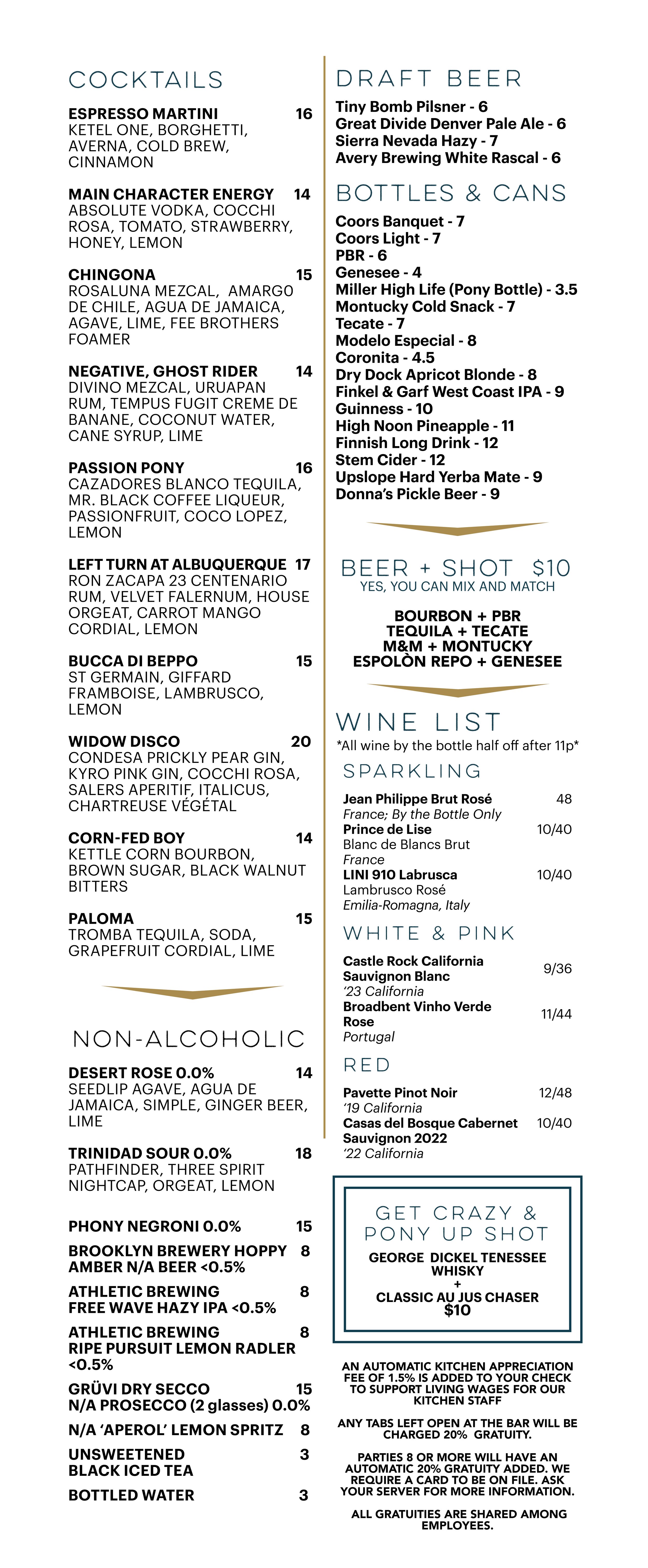 COCKTAILS

ESPRESSO MARTINI 16
KETEL ONE, BORGHETTI, AVERNA, COLD BREW, CINNAMON

MAIN CHARACTER ENERGY 14
ABSOLUTE VODKA, COCCHI ROSA, TOMATO, STRAWBERRY, HONEY, LEMON

CHINGONA 15
ROSALUNA MEZCAL, AMARGO DE CHILE, AGUA DE JAMAICA, AGAVE, LIME, FEE BROTHERS FOAMER

NEGATIVE, GHOST RIDER 14
DIVINO MEZCAL, URUAPAN RUM, TEMPUS FUGIT CREME DE BANANE, COCONUT WATER, CANE SYRUP, LIME

PASSION PONY 16
CAZADORES BLANCO TEQUILA, MR. BLACK COFFEE LIQUEUR, PASSIONFRUIT, COCO LOPEZ, LEMON

LEFT TURN AT ALBUQUERQUE 17
RON ZACAPA 23 CENTENARIO RUM, VELVET FALERNUM, HOUSE ORGEAT, CARROT MANGO CORDIAL, LEMON

BUCCA DI BEPPO 15
ST GERMAIN, GIFFARD FRAMBOISE, LAMBRUSCO, LEMON

WIDOW DISCO 20
CONDESA PRICKLY PEAR GIN, KYRO PINK GIN, COCCHI ROSA, SALERS APERITIF, ITALICUS, CHARTREUSE VÉGÉTAL

CORN-FED BOY 14
KETTLE CORN BOURBON, BROWN SUGAR, BLACK WALNUT BITTERS

PALOMA 15
TROMBA TEQUILA, SODA, GRAPEFRUIT CORDIAL, LIME

NON-ALCOHOLIC

DESERT ROSE 0.0% 14
SEEDLIP AGAVE, AGUA DE JAMAICA, SIMPLE, GINGER BEER, LIME

TRINIDAD SOUR 0.0% 18
PATHFINDER, THREE SPIRIT NIGHTCAP, ORGEAT, LEMON

PHONY NEGRONI 0.0% 15
BROOKLYN BREWERY HOPPY AMBER N/A BEER <0.5% 8
ATHLETIC BREWING FREE WAVE HAZY IPA <0.5% 8
ATHLETIC BREWING RIPE PURSUIT LEMON RADLER <0.5% 8
GRÜVI DRY SECCO N/A PROSECCO (2 glasses) 0.0% 15
N/A 'APEROL' LEMON SPRITZ 8
UNSWEETENED BLACK ICED TEA 3
BOTTLED WATER 3

DRAFT BEER
Tiny Bomb Pilsner - 6
Great Divide Denver Pale Ale - 6
Sierra Nevada Hazy - 7
Avery Brewing White Rascal - 6

BOTTLES & CANS
Coors Banquet - 7
Coors Light - 7
PBR - 6
Genesee - 4
Miller High Life (Pony Bottle) - 3.5
Montucky Cold Snack - 7
Tecate - 7
Modelo Especial - 8
Coronita - 4.5
Dry Dock Apricot Blonde - 8
Finkel & Garf West Coast IPA - 9
Guinness - 10
High Noon Pineapple - 11
Finnish Long Drink - 12
Stem Cider - 12
Upslope Hard Yerba Mate - 9
Donna's Pickle Beer - 9

BEER + SHOT $10
YES, YOU CAN MIX AND MATCH
BOURBON + PBR
TEQUILA + TECATE
M&M + MONTUCKY
ESPOLÒN REPO + GENESEE

WINE LIST
*All wine by the bottle half off after 11p*

SPARKLING
Jean Philippe Brut Rosé 48
France; By the Bottle Only
Prince de Lise 10/40
Blanc de Blancs Brut
France
LINI 910 Labrusca 10/40
Lambrusco Rosé
Emilia-Romagna, Italy

WHITE & PINK
Castle Rock California Sauvignon Blanc 9/36
'23 California
Broadbent Vinho Verde Rose 11/44
Portugal

RED
Pavette Pinot Noir 12/48
'19 California
Casas del Bosque Cabernet Sauvignon 2022 10/40
'22 California

GET CRAZY & PONY UP SHOT
GEORGE DICKEL TENESSEE WHISKY
+
CLASSIC AU JUS CHASER
$10

AN AUTOMATIC KITCHEN APPRECIATION FEE OF 1.5% IS ADDED TO YOUR CHECK TO SUPPORT LIVING WAGES FOR OUR KITCHEN STAFF

ANY TABS LEFT OPEN AT THE BAR WILL BE CHARGED 20% GRATUITY.

PARTIES 8 OR MORE WILL HAVE AN AUTOMATIC 20% GRATUITY ADDED. WE REQUIRE A CARD TO BE ON FILE. ASK YOUR SERVER FOR MORE INFORMATION.

ALL GRATUITIES ARE SHARED AMONG EMPLOYEES.